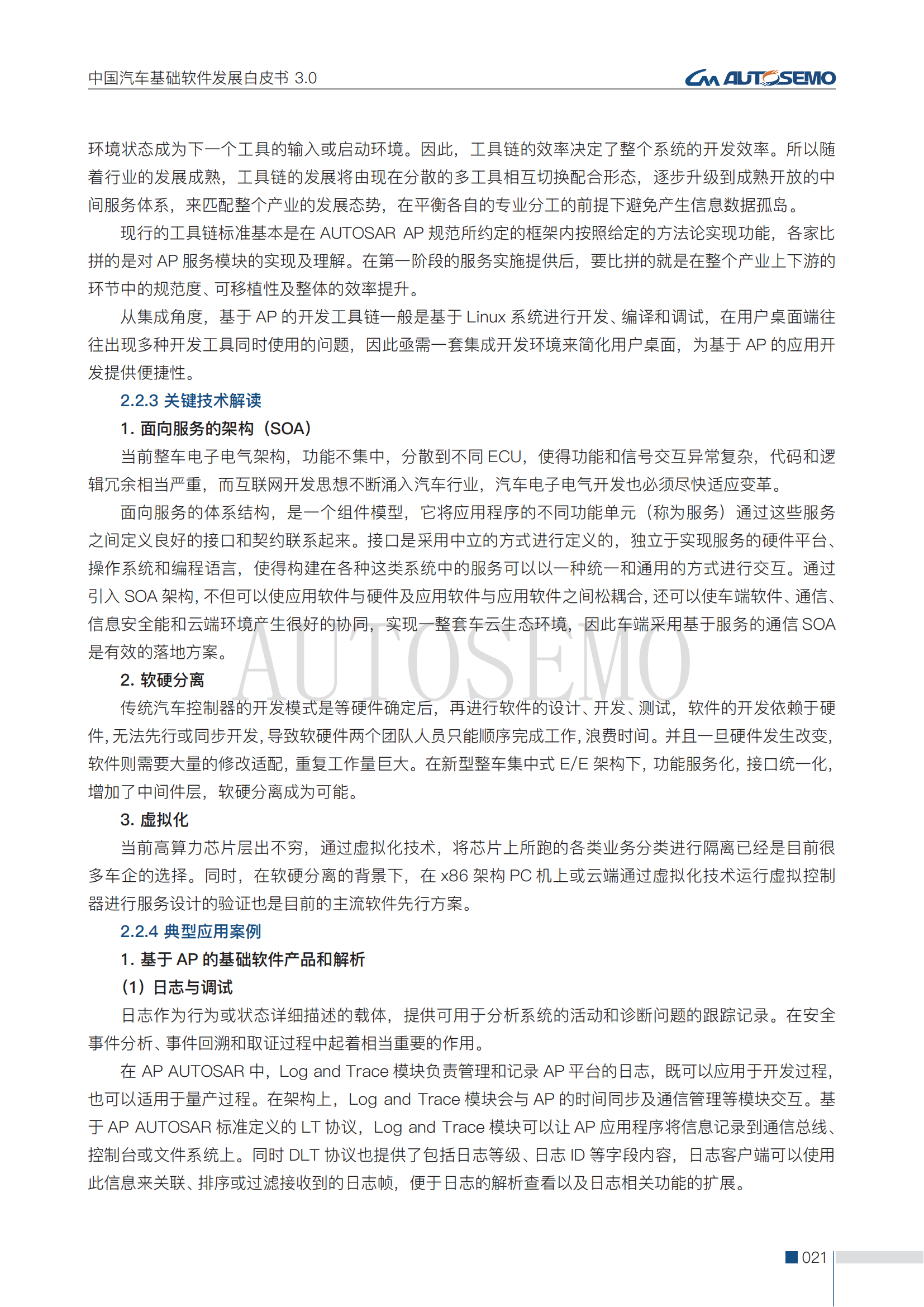 中国汽车基础软件发展白皮书 3.0

AUTOSEMO

环境状态成为下一个工具的输入或启动环境。因此，工具链的效率决定了整个系统的开发效率。所以随着行业的发展成熟，工具链的发展将由现在分散的多工具相互切换配合形态，逐步升级到成熟开放的中间服务体系，来匹配整个产业的发展态势，在平衡各自的专业分工的前提下避免产生信息数据孤岛。

现行的工具链标准基本是在 AUTOSAR AP 规范所约定的框架内按照给定的方法论实现功能，各家比拼的是对 AP 服务模块的实现及理解。在第一阶段的服务实施提供后，要比拼的就是在整个产业上下游的环节中的规范度、可移植性及整体的效率提升。

从集成角度，基于 AP 的开发工具链一般是基于 Linux 系统进行开发、编译和调试，在用户桌面端往往出现多种开发工具同时使用的问题，因此亟需一套集成开发环境来简化用户桌面，为基于 AP 的应用开发提供便捷性。

2.2.3 关键技术解读

1. 面向服务的架构（SOA）

当前整车电子电气架构，功能不集中，分散到不同 ECU，使得功能和信号交互异常复杂，代码和逻辑冗余相当严重，而互联网开发思想不断涌入汽车行业，汽车电子电气开发也必须尽快适应变革。

面向服务的体系结构，是一个组件模型，它将应用程序的不同功能单元（称为服务）通过这些服务之间定义良好的接口和契约联系起来。接口是采用中立的方式进行定义的，独立于实现服务的硬件平台、操作系统和编程语言，使得构建在各种这类系统中的服务可以以一种统一和通用的方式进行交互。通过引入 SOA 架构，不但可以使应用软件与硬件及应用软件与应用软件之间松耦合，还可以使车端软件、通信、信息安全能和云端环境产生很好的协同，实现一整套车云生态环境，因此车端采用基于服务的通信 SOA 是有效的落地方案。

AUTOSEMO

2. 软硬分离

传统汽车控制器的开发模式是等硬件确定后，再进行软件的设计、开发、测试，软件的开发依赖于硬件，无法先行或同步开发，导致软硬件两个团队人员只能顺序完成工作，浪费时间。并且一旦硬件发生改变，软件则需要大量的修改适配，重复工作量巨大。在新型整车集中式 E/E 架构下，功能服务化，接口统一化，增加了中间件层，软硬分离成为可能。

3. 虚拟化

当前高算力芯片层出不穷，通过虚拟化技术，将芯片上所跑的各类业务分类进行隔离已经是目前很多车企的选择。同时，在软硬分离的背景下，在 x86 架构 PC 机上或云端通过虚拟化技术运行虚拟控制器进行服务设计的验证也是目前的主流软件先行方案。

2.2.4 典型应用案例

1. 基于 AP 的基础软件产品和解析

（1）日志与调试

日志作为行为或状态详细描述的载体，提供可用于分析系统的活动和诊断问题的跟踪记录。在安全事件分析、事件回溯和取证过程中起着相当重要的作用。

在 AP AUTOSAR 中，Log and Trace 模块负责管理和记录 AP 平台的日志，既可以应用于开发过程，也可以适用于量产过程。在架构上，Log and Trace 模块会与 AP 的时间同步及通信管理等模块交互。基于 AP AUTOSAR 标准定义的 LT 协议，Log and Trace 模块可以让 AP 应用程序将信息记录到通信总线、控制台或文件系统上。同时 DLT 协议也提供了包括日志等级、日志 ID 等字段内容，日志客户端可以使用此信息来关联、排序或过滤接收到的日志帧，便于日志的解析查看以及日志相关功能的扩展。

021